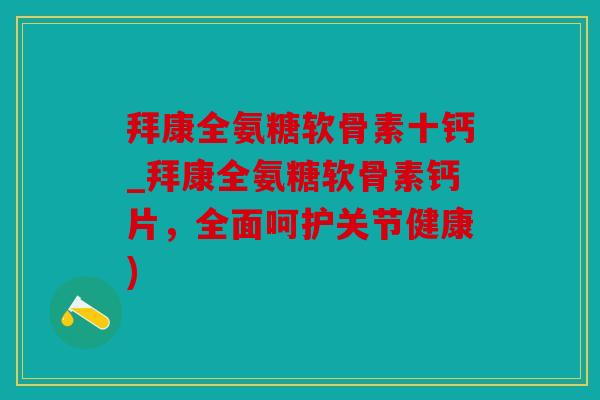 拜康全氨糖软骨素十钙_拜康全氨糖软骨素钙片，全面呵护关节健康)